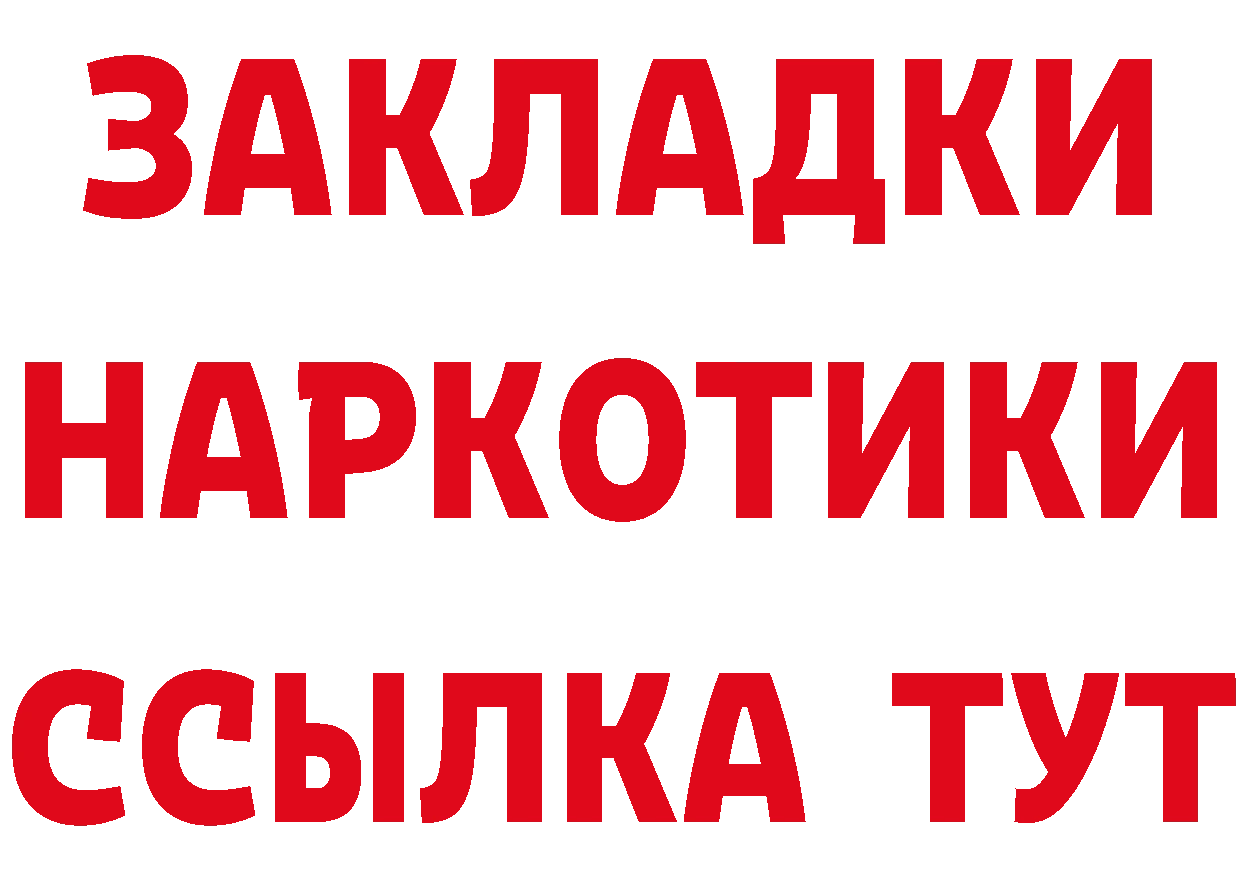 ЗАКЛАДКИ НАРКОТИКИ ССЫЛКА ТУТ